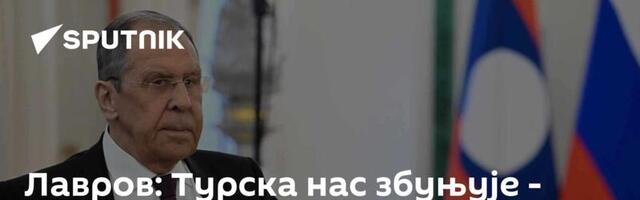 SPUTNIK

Лавров: Турска нас збуњује -